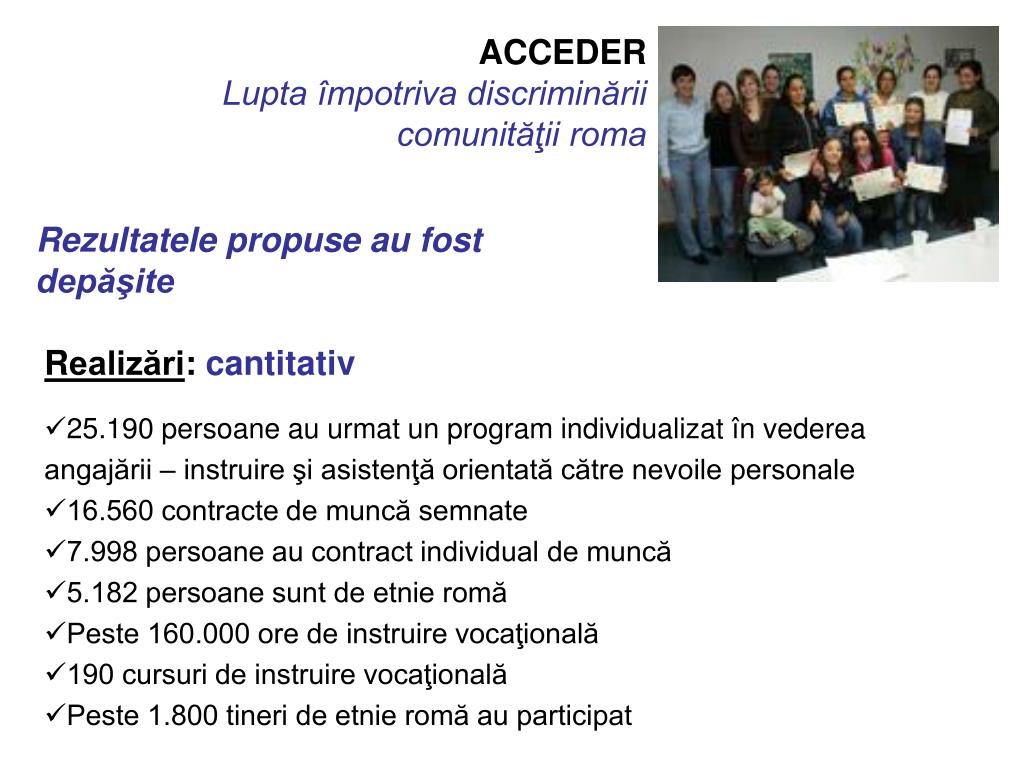 ACCEDER
Lupta împotriva discriminării comunităţii roma

Rezultatele propuse au fost depăşite

Realizări: cantitativ

✓25.190 persoane au urmat un program individualizat în vederea angajării – instruire şi asistenţă orientată către nevoile personale
✓16.560 contracte de muncă semnate
✓7.998 persoane au contract individual de muncă
✓5.182 persoane sunt de etnie romă
✓Peste 160.000 ore de instruire vocaţională
✓190 cursuri de instruire vocaţională
✓Peste 1.800 tineri de etnie romă au participat